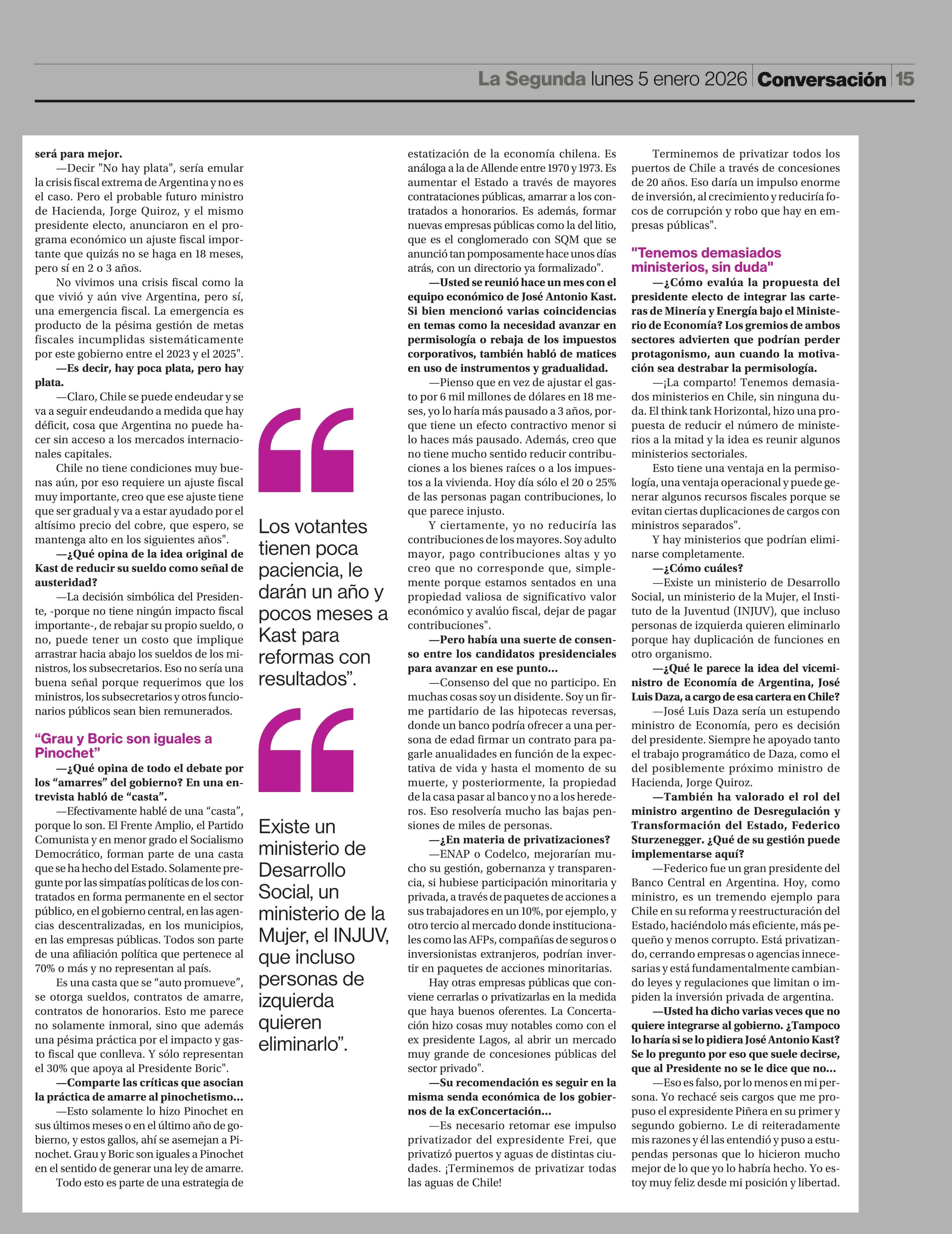 La Segunda lunes 5 enero 2026 Conversación 15

será para mejor.

—Decir "No hay plata", sería emular la crisis fiscal extrema de Argentina y no es el caso. Pero el probable futuro ministro de Hacienda, Jorge Quiroz, y el mismo presidente electo, anunciaron en el programa económico un ajuste fiscal importante que quizás no se haga en 18 meses, pero sí en 2 o 3 años.

No vivimos una crisis fiscal como la que vivió y aún vive Argentina, pero sí, una emergencia fiscal. La emergencia es producto de la pésima gestión de metas fiscales incumplidas sistemáticamente por este gobierno entre el 2023 y el 2025".

—Es decir, hay poca plata, pero hay plata.

—Claro, Chile se puede endeudar y se va a seguir endeudando a medida que hay déficit, cosa que Argentina no puede hacer sin acceso a los mercados internacionales capitales.

Chile no tiene condiciones muy buenas aún, por eso requiere un ajuste fiscal muy importante, creo que ese ajuste tiene que ser gradual y va a estar ayudado por el altísimo precio del cobre, que espero, se mantenga alto en los siguientes años".

—¿Qué opina de la idea original de Kast de reducir su sueldo como señal de austeridad?

—La decisión simbólica del Presidente, -porque no tiene ningún impacto fiscal importante-, de rebajar su propio sueldo, o no, puede tener un costo que implique arrastrar hacia abajo los sueldos de los ministros, los subsecretarios. Eso no sería una buena señal porque requerimos que los ministros, los subsecretarios y otros funcionarios públicos sean bien remunerados.

“Grau y Boric son iguales a Pinochet”

—¿Qué opina de todo el debate por los “amarres” del gobierno? En una entrevista habló de “casta”.

—Efectivamente hablé de una “casta”, porque lo son. El Frente Amplio, el Partido Comunista y en menor grado el Socialismo Democrático, forman parte de una casta que se ha hecho del Estado. Solamente pregunte por las simpatías políticas de los contratados en forma permanente en el sector público, en el gobierno central, en las agencias descentralizadas, en los municipios, en las empresas públicas. Todos son parte de una afiliación política que pertenece al 70% o más y no representan al país.

Es una casta que se “auto promueve”, se otorga sueldos, contratos de amarre, contratos de honorarios. Esto me parece no solamente inmoral, sino que además una pésima práctica por el impacto y gasto fiscal que conlleva. Y sólo representan el 30% que apoya al Presidente Boric".

—Comparte las críticas que asocian la práctica de amarre al pinochetismo...

—Esto solamente lo hizo Pinochet en sus últimos meses o en el último año de gobierno, y estos gallos, ahí se asemejan a Pinochet. Grau y Boric son iguales a Pinochet en el sentido de generar una ley de amarre.

Todo esto es parte de una estrategia de

Los votantes tienen poca paciencia, le darán un año y pocos meses a Kast para reformas con resultados”.

Existe un ministerio de Desarrollo Social, un ministerio de la Mujer, el INJUV, que incluso personas de izquierda quieren eliminarlo”.

estatización de la economía chilena. Es análoga a la de Allende entre 1970 y 1973. Es aumentar el Estado a través de mayores contrataciones públicas, amarrar a los contratados a honorarios. Es además, formar nuevas empresas públicas como la del litio, que es el conglomerado con SQM que se anunció tan pomposamente hace unos días atrás, con un directorio ya formalizado".

—Usted se reunió hace un mes con el equipo económico de José Antonio Kast. Si bien mencionó varias coincidencias en temas como la necesidad avanzar en permisología o rebaja de los impuestos corporativos, también habló de matices en uso de instrumentos y gradualidad.

—Pienso que en vez de ajustar el gasto por 6 mil millones de dólares en 18 meses, yo lo haría más pausado a 3 años, porque tiene un efecto contractivo menor si lo haces más pausado. Además, creo que no tiene mucho sentido reducir contribuciones a los bienes raíces o a los impuestos a la vivienda. Hoy día sólo el 20 o 25% de las personas pagan contribuciones, lo que parece injusto.

Y ciertamente, yo no reduciría las contribuciones de los mayores. Soy adulto mayor, pago contribuciones altas y yo creo que no corresponde que, simplemente porque estamos sentados en una propiedad valiosa de significativo valor económico y avalúo fiscal, dejar de pagar contribuciones".

—Pero había una suerte de consenso entre los candidatos presidenciales para avanzar en ese punto...

—Consenso del que no participo. En muchas cosas soy un disidente. Soy un firme partidario de las hipotecas reversas, donde un banco podría ofrecer a una persona de edad firmar un contrato para pagarle anualidades en función de la expectativa de vida y hasta el momento de su muerte, y posteriormente, la propiedad de la casa pasar al banco y no a los herederos. Eso resolvería mucho las bajas pensiones de miles de personas.

—¿En materia de privatizaciones?

—ENAP o Codelco, mejorarían mucho su gestión, gobernanza y transparencia, si hubiese participación minoritaria y privada, a través de paquetes de acciones a sus trabajadores en un 10%, por ejemplo, y otro tercio al mercado donde institucionales como las AFPs, compañías de seguros o inversionistas extranjeros, podrían invertir en paquetes de acciones minoritarias.

Hay otras empresas públicas que conviene cerrarlas o privatizarlas en la medida que haya buenos oferentes. La Concertación hizo cosas muy notables como con el ex presidente Lagos, al abrir un mercado muy grande de concesiones públicas del sector privado".

—Su recomendación es seguir en la misma senda económica de los gobiernos de la exConcertación...

—Es necesario retomar ese impulso privatizador del expresidente Frei, que privatizó puertos y aguas de distintas ciudades. ¡Terminemos de privatizar todas las aguas de Chile!

Terminemos de privatizar todos los puertos de Chile a través de concesiones de 20 años. Eso daría un impulso enorme de inversión, al crecimiento y reduciría focos de corrupción y robo que hay en empresas públicas".

"Tenemos demasiados ministerios, sin duda"

—¿Cómo evalúa la propuesta del presidente electo de integrar las carteras de Minería y Energía bajo el Ministerio de Economía? Los gremios de ambos sectores advierten que podrían perder protagonismo, aun cuando la motivación sea destrabar la permisología.

—¡La comparto! Tenemos demasiados ministerios en Chile, sin ninguna duda. El think tank Horizontal, hizo una propuesta de reducir el número de ministerios a la mitad y la idea es reunir algunos ministerios sectoriales.

Esto tiene una ventaja en la permisología, una ventaja operacional y puede generar algunos recursos fiscales porque se evitan ciertas duplicaciones de cargos con ministros separados".

Y hay ministerios que podrían eliminarse completamente.

—¿Cómo cuáles?

—Existe un ministerio de Desarrollo Social, un ministerio de la Mujer, el Instituto de la Juventud (INJUV), que incluso personas de izquierda quieren eliminarlo porque hay duplicación de funciones en otro organismo.

—¿Qué le parece la idea del viceministro de Economía de Argentina, José Luis Daza, a cargo de esa cartera en Chile?

—José Luis Daza sería un estupendo ministro de Economía, pero es decisión del presidente. Siempre he apoyado tanto el trabajo programático de Daza, como el del posiblemente próximo ministro de Hacienda, Jorge Quiroz.

—También ha valorado el rol del ministro argentino de Desregulación y Transformación del Estado, Federico Sturzenegger. ¿Qué de su gestión puede implementarse aquí?

—Federico fue un gran presidente del Banco Central en Argentina. Hoy, como ministro, es un tremendo ejemplo para Chile en su reforma y reestructuración del Estado, haciéndolo más eficiente, más pequeño y menos corrupto. Está privatizando, cerrando empresas o agencias innecesarias y está fundamentalmente cambiando leyes y regulaciones que limitan o impiden la inversión privada de argentina.

—Usted ha dicho varias veces que no quiere integrarse al gobierno. ¿Tampoco lo haría si se lo pidiera José Antonio Kast? Se lo pregunto por eso que suele decirse, que al Presidente no se le dice que no...

—Eso es falso, por lo menos en mi persona. Yo rechacé seis cargos que me propuso el expresidente Piñera en su primer y segundo gobierno. Le di reiteradamente mis razones y él las entendió y puso a estupendas personas que lo hicieron mucho mejor de lo que yo lo habría hecho. Yo estoy muy feliz desde mi posición y libertad.